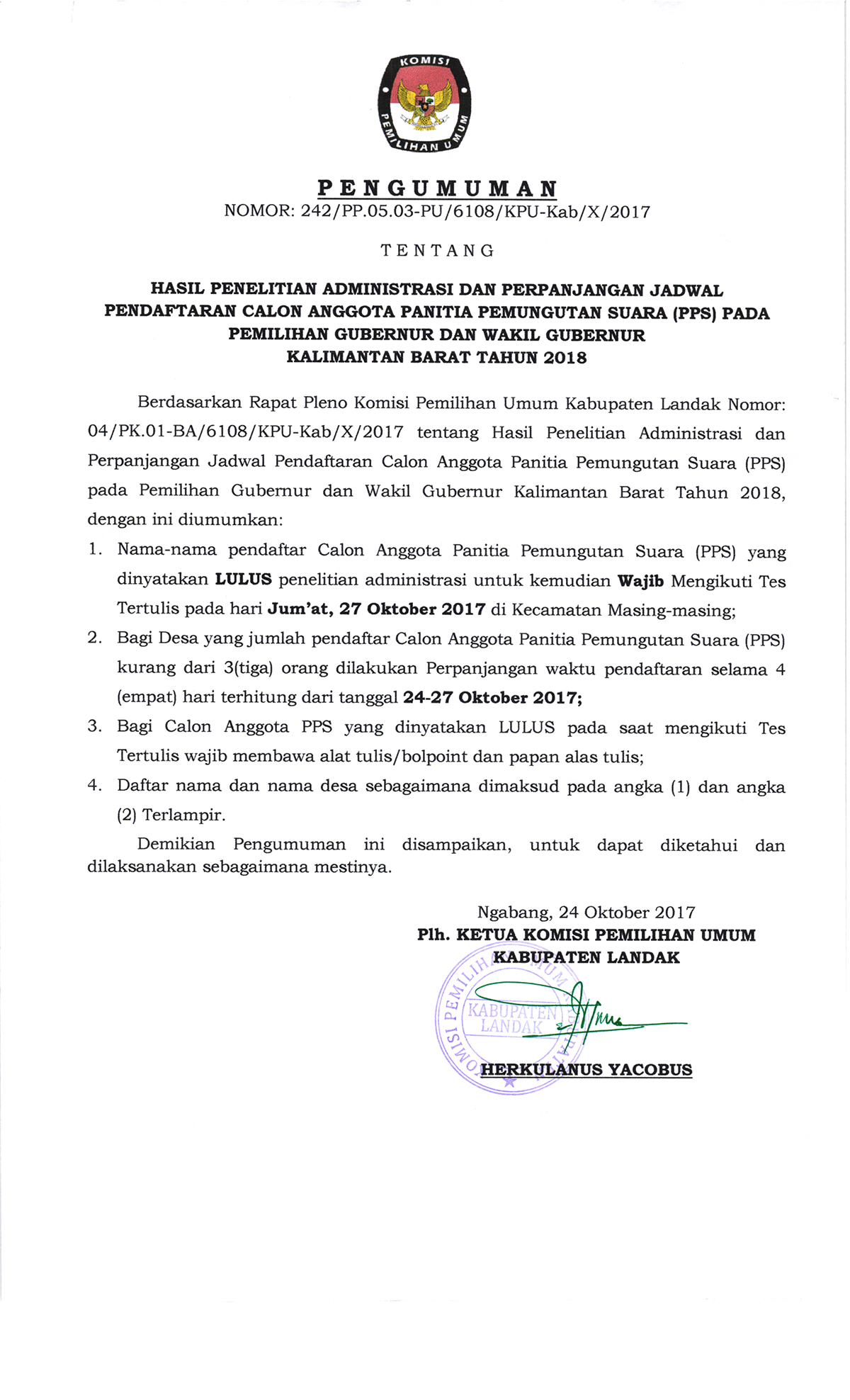 KOMISI PEMILIHAN UMUM

PENGUMUMAN
NOMOR: 242/PP.05.03-PU/6108/KPU-Kab/X/2017

TENTANG

HASIL PENELITIAN ADMINISTRASI DAN PERPANJANGAN JADWAL PENDAFTARAN CALON ANGGOTA PANITIA PEMUNGUTAN SUARA (PPS) PADA PEMILIHAN GUBERNUR DAN WAKIL GUBERNUR KALIMANTAN BARAT TAHUN 2018

Berdasarkan Rapat Pleno Komisi Pemilihan Umum Kabupaten Landak Nomor: 04/PK.01-BA/6108/KPU-Kab/X/2017 tentang Hasil Penelitian Administrasi dan Perpanjangan Jadwal Pendaftaran Calon Anggota Panitia Pemungutan Suara (PPS) pada Pemilihan Gubernur dan Wakil Gubernur Kalimantan Barat Tahun 2018, dengan ini diumumkan:

1. Nama-nama pendaftar Calon Anggota Panitia Pemungutan Suara (PPS) yang dinyatakan LULUS penelitian administrasi untuk kemudian Wajib Mengikuti Tes Tertulis pada hari Jum'at, 27 Oktober 2017 di Kecamatan Masing-masing;
2. Bagi Desa yang jumlah pendaftar Calon Anggota Panitia Pemungutan Suara (PPS) kurang dari 3(tiga) orang dilakukan Perpanjangan waktu pendaftaran selama 4 (empat) hari terhitung dari tanggal 24-27 Oktober 2017;
3. Bagi Calon Anggota PPS yang dinyatakan LULUS pada saat mengikuti Tes Tertulis wajib membawa alat tulis/bolpoint dan papan alas tulis;
4. Daftar nama dan nama desa sebagaimana dimaksud pada angka (1) dan angka (2) Terlampir.

Demikian Pengumuman ini disampaikan, untuk dapat diketahui dan dilaksanakan sebagaimana mestinya.

Ngabang, 24 Oktober 2017
Plh. KETUA KOMISI PEMILIHAN UMUM
KABUPATEN LANDAK

KOMISI PEMILIHAN UMUM KABUPATEN LANDAK

HERKULANUS YACOBUS